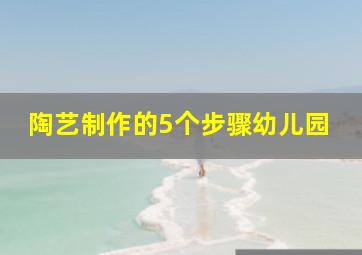 陶艺制作的5个步骤幼儿园